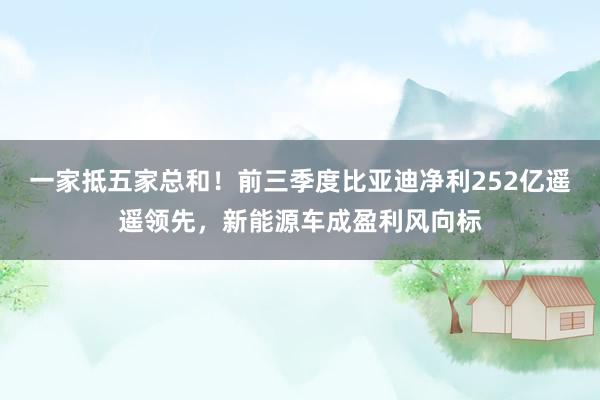 一家抵五家总和！前三季度比亚迪净利252亿遥遥领先，新能源车成盈利风向标